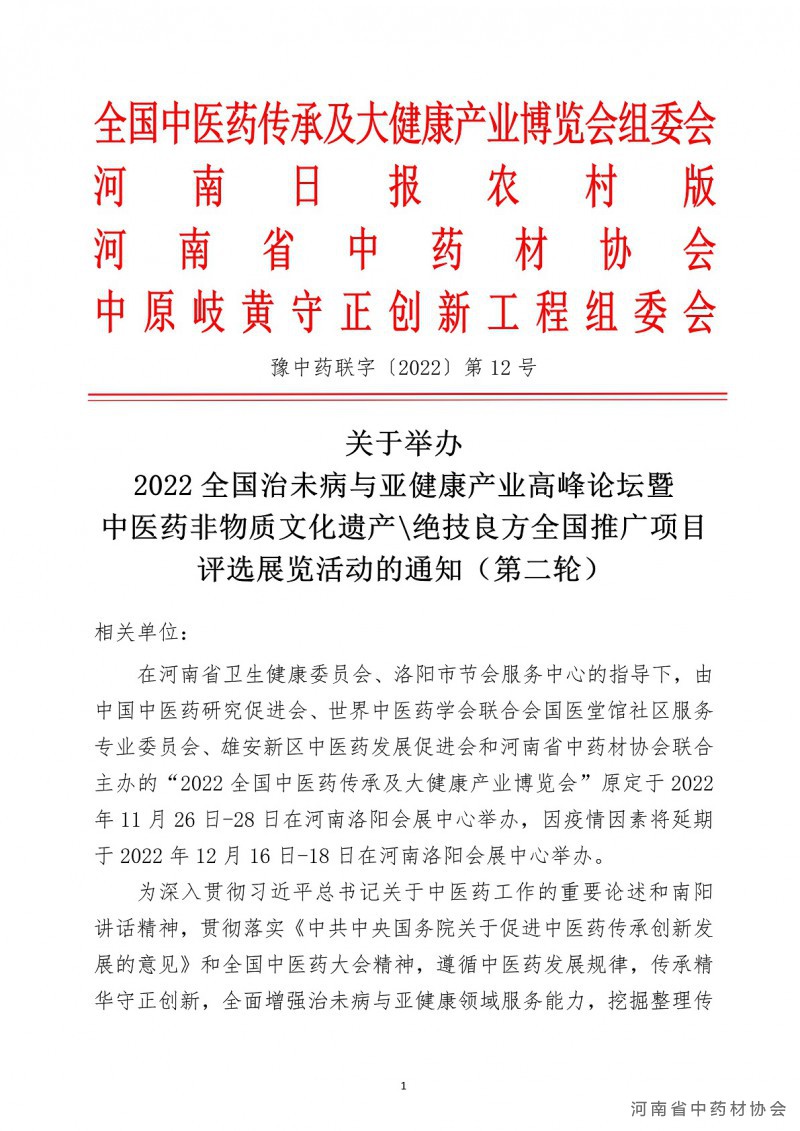 全国中医药传承及大健康产业博览会组委会
河南日报农村版
河南省中药材协会
中原岐黄守正创新工程组委会

豫中药联字〔2022〕第 12 号

关于举办
2022 全国治未病与亚健康产业高峰论坛暨
中医药非物质文化遗产\绝技良方全国推广项目
评选展览活动的通知（第二轮）

相关单位：

在河南省卫生健康委员会、洛阳市节会服务中心的指导下，由中国中医药研究促进会、世界中医药学会联合会国医堂馆社区服务专业委员会、雄安新区中医药发展促进会和河南省中药材协会联合主办的“2022 全国中医药传承及大健康产业博览会”原定于 2022 年 11 月 26 日-28 日在河南洛阳会展中心举办，因疫情因素将延期于 2022 年 12 月 16 日-18 日在河南洛阳会展中心举办。

为深入贯彻习近平总书记关于中医药工作的重要论述和南阳讲话精神，贯彻落实《中共中央国务院关于促进中医药传承创新发展的意见》和全国中医药大会精神，遵循中医药发展规律，传承精华守正创新，全面增强治未病与亚健康领域服务能力，挖掘整理传

1

河南省中药材协会